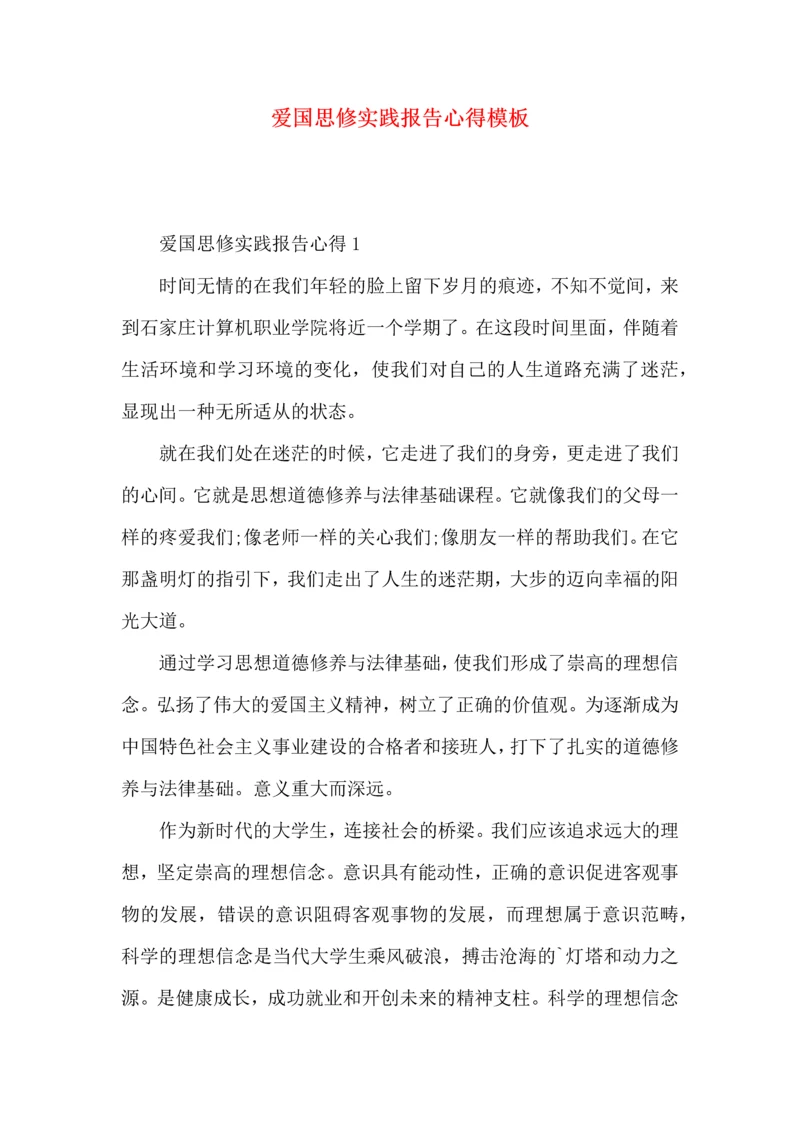 爱国思修实践报告心得模板

爱国思修实践报告心得 1

时间无情的在我们年轻的脸上留下岁月的痕迹，不知不觉间，来到石家庄计算机职业学院将近一个学期了。在这段时间里面，伴随着生活环境和学习环境的变化，使我们对自己的人生道路充满了迷茫，显现出一种无所适从的状态。

就在我们处在迷茫的时候，它走进了我们的身旁，更走进了我们的心间。它就是思想道德修养与法律基础课程。它就像我们的父母一样的疼爱我们;像老师一样的关心我们;像朋友一样的帮助我们。在它那盏明灯的指引下，我们走出了人生的迷茫期，大步的迈向幸福的阳光大道。

通过学习思想道德修养与法律基础，使我们形成了崇高的理想信念。弘扬了伟大的爱国主义精神，树立了正确的价值观。为逐渐成为中国特色社会主义事业建设的合格者和接班人，打下了扎实的道德修养与法律基础。意义重大而深远。

作为新时代的大学生，连接社会的桥梁。我们应该追求远大的理想，坚定崇高的理想信念。意识具有能动性，正确的意识促进客观事物的发展，错误的意识阻碍客观事物的发展，而理想属于意识范畴，科学的理想信念是当代大学生乘风破浪，搏击沧海的`灯塔和动力之源。是健康成长，成功就业和开创未来的精神支柱。科学的理想信念